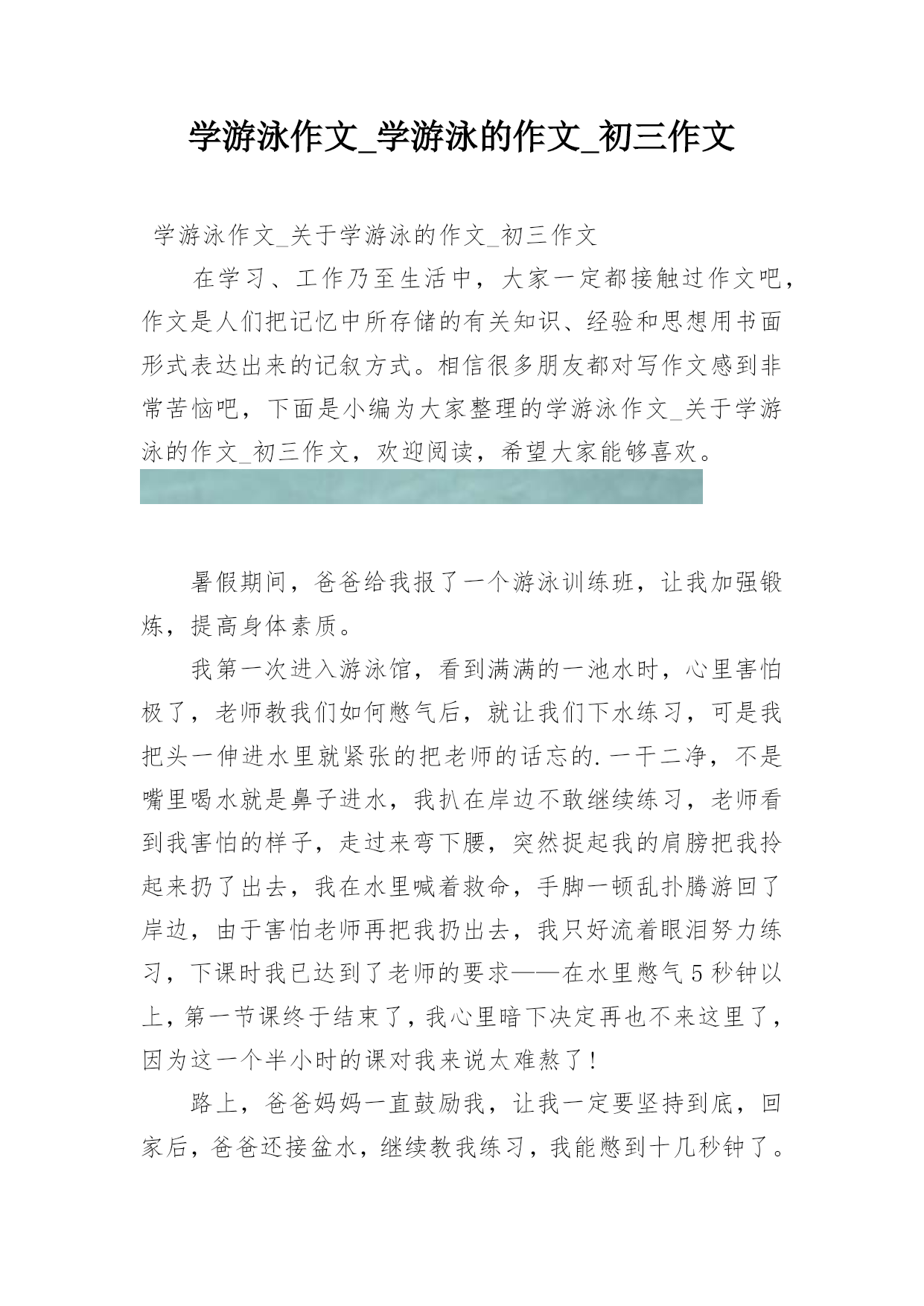 学游泳作文_学游泳的作文_初三作文

学游泳作文_关于学游泳的作文_初三作文

在学习、工作乃至生活中，大家一定都接触过作文吧，作文是人们把记忆中所存储的有关知识、经验和思想用书面形式表达出来的记叙方式。相信很多朋友都对写作文感到非常苦恼吧，下面是小编为大家整理的学游泳作文_关于学游泳的作文_初三作文，欢迎阅读，希望大家能够喜欢。

暑假期间，爸爸给我报了一个游泳训练班，让我加强锻炼，提高身体素质。

我第一次进入游泳馆，看到满满的一池水时，心里害怕极了，老师教我们如何憋气后，就让我们下水练习，可是我把头一伸进水里就紧张的把老师的话忘的.一干二净，不是嘴里喝水就是鼻子进水，我扒在岸边不敢继续练习，老师看到我害怕的样子，走过来弯下腰，突然捉起我的肩膀把我拎起来扔了出去，我在水里喊着救命，手脚一顿乱扑腾游回了岸边，由于害怕老师再把我扔出去，我只好流着眼泪努力练习，下课时我已达到了老师的要求——在水里憋气5秒钟以上，第一节课终于结束了，我心里暗下决定再也不来这里了，因为这一个半小时的课对我来说太难熬了！

路上，爸爸妈妈一直鼓励我，让我一定要坚持到底，回家后，爸爸还接盆水，继续教我练习，我能憋到十几秒钟了。